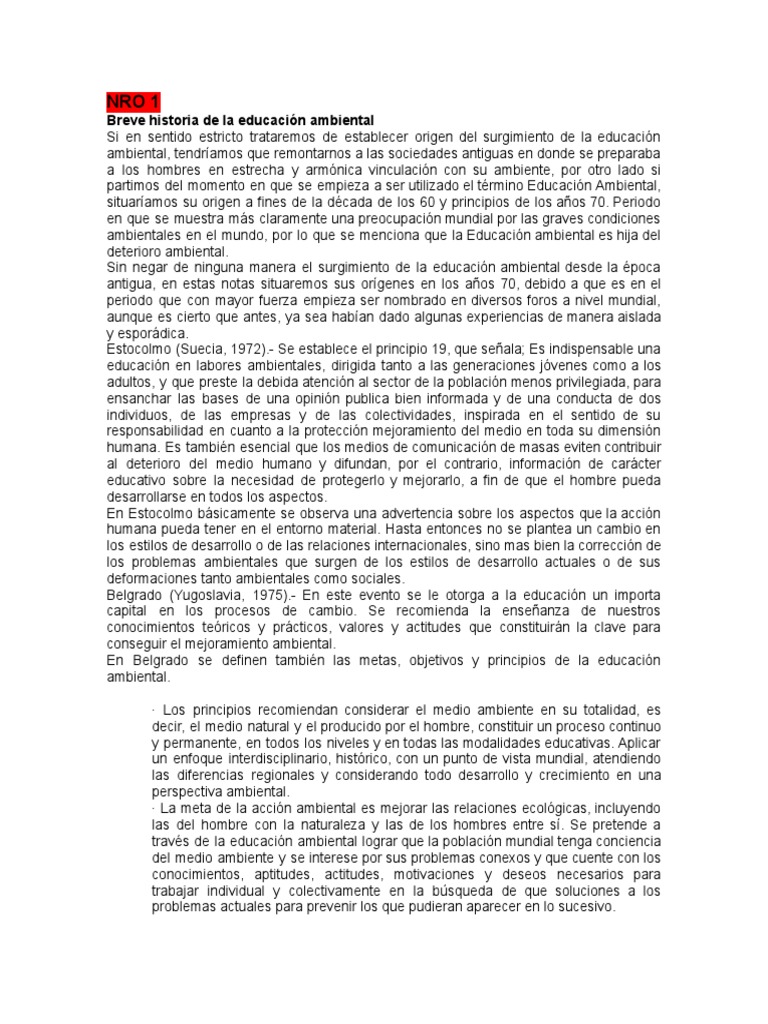 NRO 1
Breve historia de la educación ambiental
Si en sentido estricto trataremos de establecer origen del surgimiento de la educación ambiental, tendríamos que remontarnos a las sociedades antiguas en donde se preparaba a los hombres en estrecha y armónica vinculación con su ambiente, por otro lado si partimos del momento en que se empieza a ser utilizado el término Educación Ambiental, situaríamos su origen a fines de la década de los 60 y principios de los años 70. Periodo en que se muestra más claramente una preocupación mundial por las graves condiciones ambientales en el mundo, por lo que se menciona que la Educación ambiental es hija del deterioro ambiental.
Sin negar de ninguna manera el surgimiento de la educación ambiental desde la época antigua, en estas notas situaremos sus orígenes en los años 70, debido a que es en el periodo que con mayor fuerza empieza ser nombrado en diversos foros a nivel mundial, aunque es cierto que antes, ya sea habían dado algunas experiencias de manera aislada y esporádica.
Estocolmo (Suecia, 1972).- Se establece el principio 19, que señala; Es indispensable una educación en labores ambientales, dirigida tanto a las generaciones jóvenes como a los adultos, y que preste la debida atención al sector de la población menos privilegiada, para ensanchar las bases de una opinión publica bien informada y de una conducta de dos individuos, de las empresas y de las colectividades, inspirada en el sentido de su responsabilidad en cuanto a la protección mejoramiento del medio en toda su dimensión humana. Es también esencial que los medios de comunicación de masas eviten contribuir al deterioro del medio humano y difundan, por el contrario, información de carácter educativo sobre la necesidad de protegerlo y mejorarlo, a fin de que el hombre pueda desarrollarse en todos los aspectos.
En Estocolmo básicamente se observa una advertencia sobre los aspectos que la acción humana pueda tener en el entorno material. Hasta entonces no se plantea un cambio en los estilos de desarrollo o de las relaciones internacionales, sino mas bien la corrección de los problemas ambientales que surgen de los estilos de desarrollo actuales o de sus deformaciones tanto ambientales como sociales.
Belgrado (Yugoslavia, 1975).- En este evento se le otorga a la educación un importa capital en los procesos de cambio. Se recomienda la enseñanza de nuestros conocimientos teóricos y prácticos, valores y actitudes que constituirán la clave para conseguir el mejoramiento ambiental.
En Belgrado se definen también las metas, objetivos y principios de la educación ambiental.

· Los principios recomiendan considerar el medio ambiente en su totalidad, es decir, el medio natural y el producido por el hombre, constituir un proceso continuo y permanente, en todos los niveles y en todas las modalidades educativas. Aplicar un enfoque interdisciplinario, histórico, con un punto de vista mundial, atendiendo las diferencias regionales y considerando todo desarrollo y crecimiento en una perspectiva ambiental.
· La meta de la acción ambiental es mejorar las relaciones ecológicas, incluyendo las del hombre con la naturaleza y las de los hombres entre sí. Se pretende a través de la educación ambiental lograr que la población mundial tenga conciencia del medio ambiente y se interese por sus problemas conexos y que cuente con los conocimientos, aptitudes, actitudes, motivaciones y deseos necesarios para trabajar individual y colectivamente en la búsqueda de que soluciones a los problemas actuales para prevenir los que pudieran aparecer en lo sucesivo.